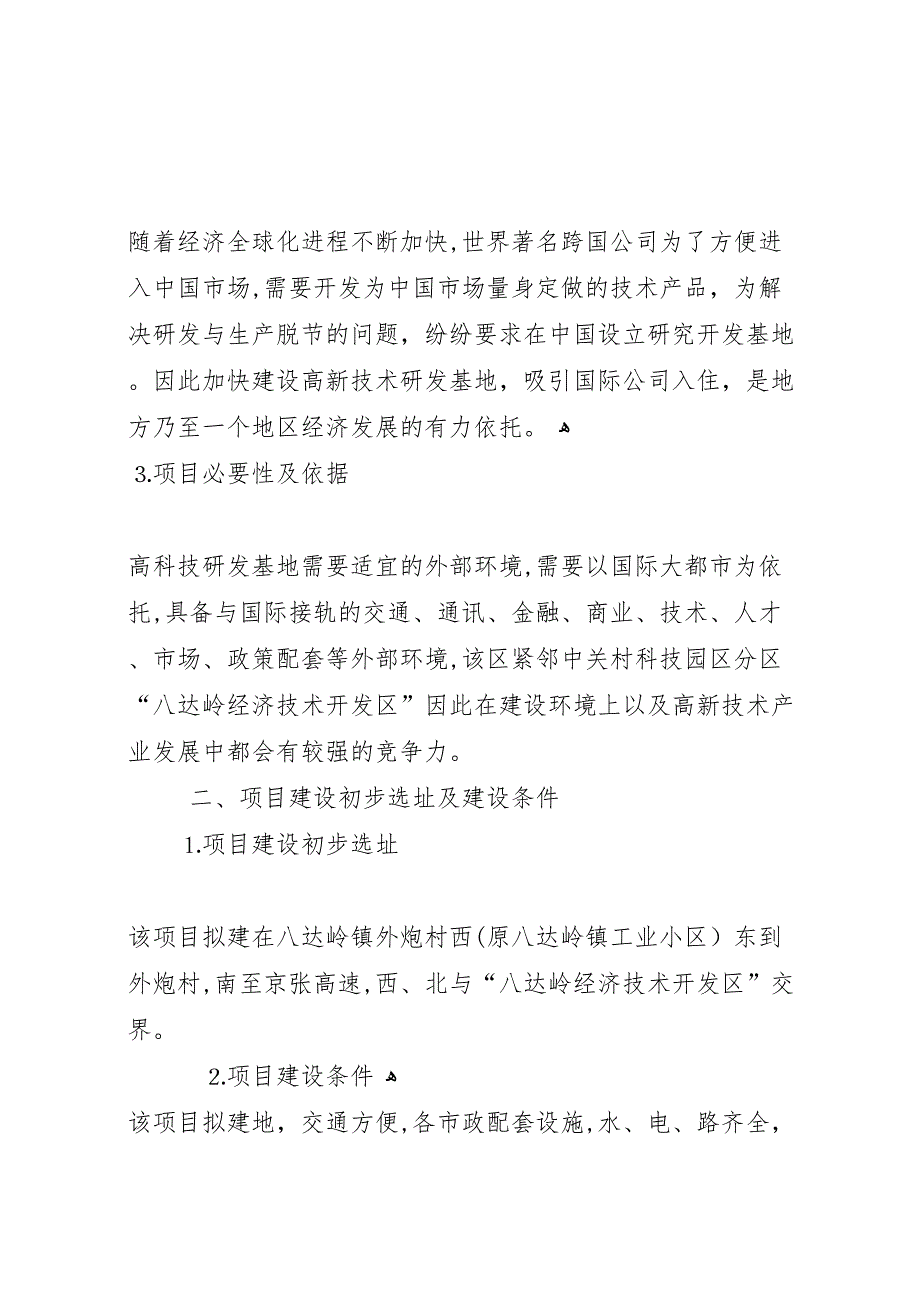 随着经济全球化进程不断加快,世界著名跨国公司为了方便进入中国市场,需要开发为中国市场量身定做的技术产品，为解决研发与生产脱节的问题，纷纷要求在中国设立研究开发基地。因此加快建设高新技术研发基地，吸引国际公司入住，是地方乃至一个地区经济发展的有力依托。

3.项目必要性及依据

高科技研发基地需要适宜的外部环境,需要以国际大都市为依托,具备与国际接轨的交通、通讯、金融、商业、技术、人才、市场、政策配套等外部环境,该区紧邻中关村科技园区分区“八达岭经济技术开发区”因此在建设环境上以及高新技术产业发展中都会有较强的竞争力。

二、项目建设初步选址及建设条件

1.项目建设初步选址

该项目拟建在八达岭镇外炮村西(原八达岭镇工业小区）东到外炮村,南至京张高速,西、北与“八达岭经济技术开发区”交界。

2.项目建设条件

该项目拟建地，交通方便,各市政配套设施,水、电、路齐全,